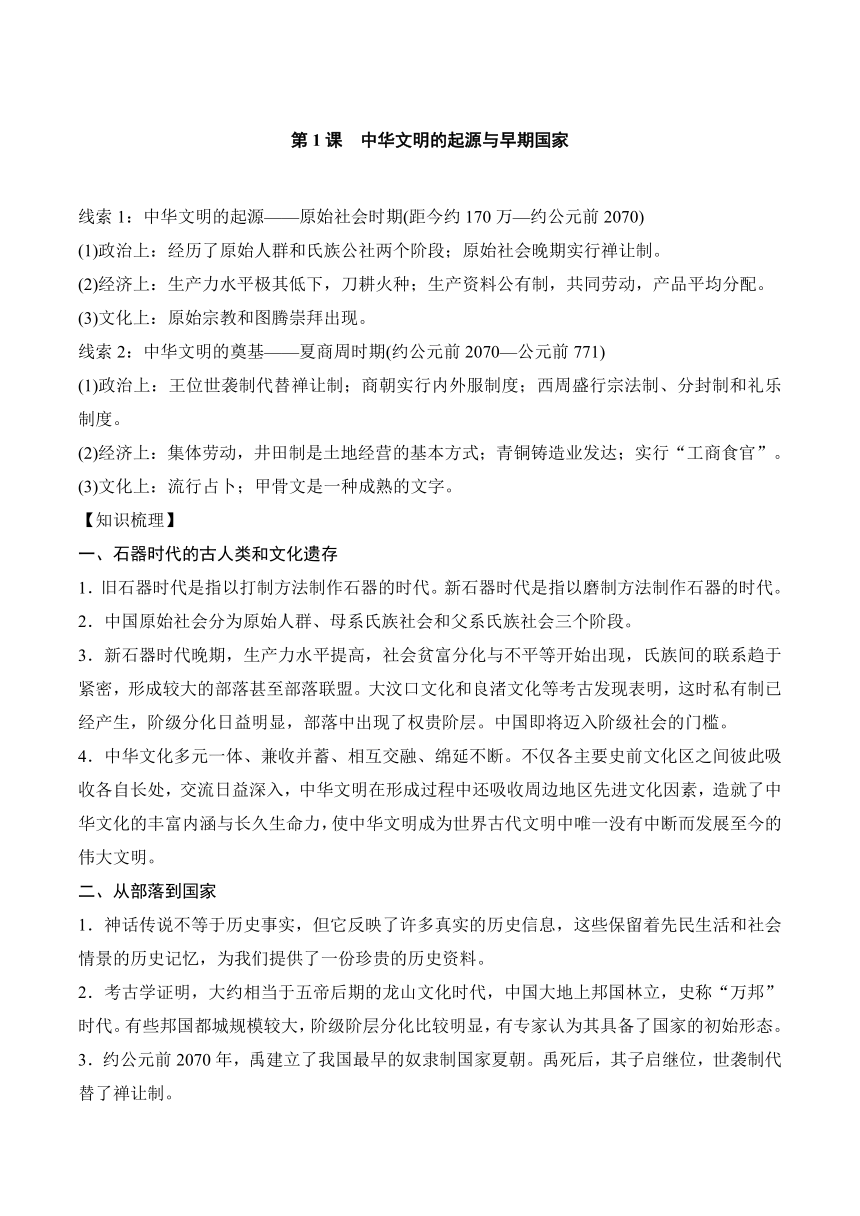 第 1 课　中华文明的起源与早期国家

线索 1：中华文明的起源——原始社会时期(距今约 170 万—约公元前 2070)
(1)政治上：经历了原始人群和氏族公社两个阶段；原始社会晚期实行禅让制。
(2)经济上：生产力水平极其低下，刀耕火种；生产资料公有制，共同劳动，产品平均分配。
(3)文化上：原始宗教和图腾崇拜出现。
线索 2：中华文明的奠基——夏商周时期(约公元前 2070—公元前 771)
(1)政治上：王位世袭制代替禅让制；商朝实行内外服制度；西周盛行宗法制、分封制和礼乐制度。
(2)经济上：集体劳动，井田制是土地经营的基本方式；青铜铸造业发达；实行“工商食官”。
(3)文化上：流行占卜；甲骨文是一种成熟的文字。
【知识梳理】
一、石器时代的古人类和文化遗存
1．旧石器时代是指以打制方法制作石器的时代。新石器时代是指以磨制方法制作石器的时代。
2．中国原始社会分为原始人群、母系氏族社会和父系氏族社会三个阶段。
3．新石器时代晚期，生产力水平提高，社会贫富分化与不平等开始出现，氏族间的联系趋于紧密，形成较大的部落甚至部落联盟。大汶口文化和良渚文化等考古发现表明，这时私有制已经产生，阶级分化日益明显，部落中出现了权贵阶层。中国即将迈入阶级社会的门槛。
4．中华文化多元一体、兼收并蓄、相互交融、绵延不断。不仅各主要史前文化区之间彼此吸收各自长处，交流日益深入，中华文明在形成过程中还吸收周边地区先进文化因素，造就了中华文化的丰富内涵与长久生命力，使中华文明成为世界古代文明中唯一没有中断而发展至今的伟大文明。
二、从部落到国家
1．神话传说不等于历史事实，但它反映了许多真实的历史信息，这些保留着先民生活和社会情景的历史记忆，为我们提供了一份珍贵的历史资料。
2．考古学证明，大约相当于五帝后期的龙山文化时代，中国大地上邦国林立，史称“万邦”时代。有些邦国都城规模较大，阶级阶层分化比较明显，有专家认为其具备了国家的初始形态。
3．约公元前 2070 年，禹建立了我国最早的奴隶制国家夏朝。禹死后，其子启继位，世袭制代替了禅让制。